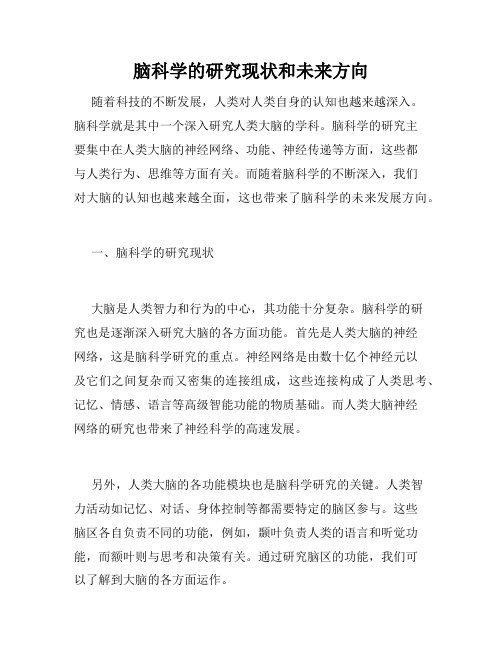 脑科学的研究现状和未来方向

随着科技的不断发展，人类对人类自身的认知也越来越深入。脑科学就是其中一个深入研究人类大脑的学科。脑科学的研究主要集中在人类大脑的神经网络、功能、神经传递等方面，这些都与人类行为、思维等方面有关。而随着脑科学的不断深入，我们对大脑的认知也越来越全面，这也带来了脑科学的未来发展方向。

一、脑科学的研究现状

大脑是人类智力和行为的中心，其功能十分复杂。脑科学的研究也是逐渐深入研究大脑的各方面功能。首先是人类大脑的神经网络，这是脑科学研究的重点。神经网络是由数十亿个神经元以及它们之间复杂而又密集的连接组成，这些连接构成了人类思考、记忆、情感、语言等高级智能功能的物质基础。而人类大脑神经网络的研究也带来了神经科学的高速发展。

另外，人类大脑的各功能模块也是脑科学研究的关键。人类智力活动如记忆、对话、身体控制等都需要特定的脑区参与。这些脑区各自负责不同的功能，例如，颞叶负责人类的语言和听觉功能，而额叶则与思考和决策有关。通过研究脑区的功能，我们可以了解到大脑的各方面运作。